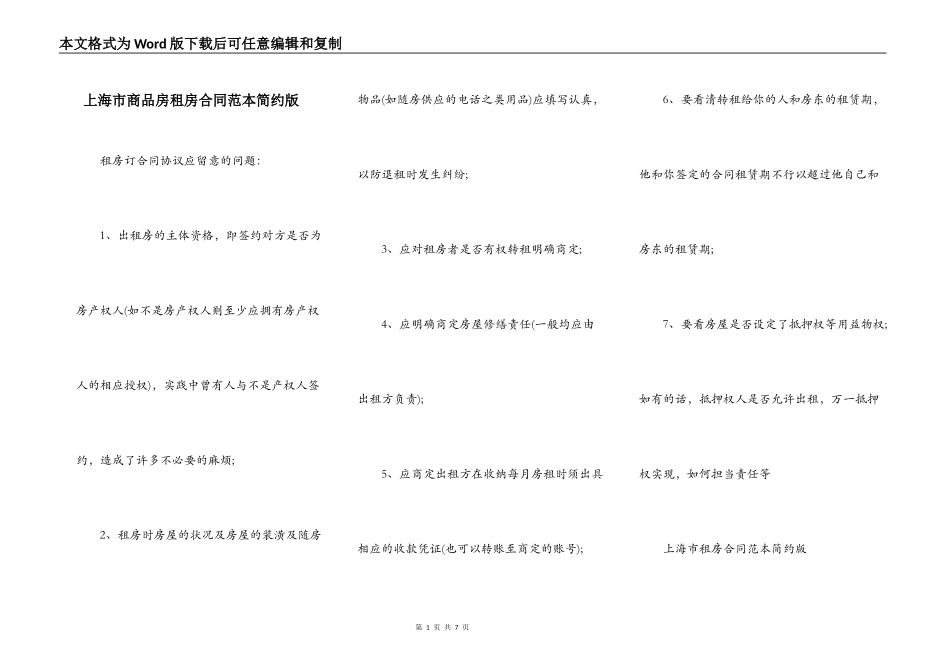 本文格式为Word版下载后可任意编辑和复制

上海市商品房租房合同范本简约版

租房订合同协议应留意的问题：

1、出租房的主体资格，即签约对方是否为房产权人(如不是房产权人则至少应拥有房产权人的相应授权)，实践中曾有人与不是产权人签约，造成了许多不必要的麻烦;

2、租房时房屋的状况及房屋的装潢及随房物品(如随房供应的电话之类用品)应填写认真，以防退租时发生纠纷;

3、应对租房者是否有权转租明确商定;

4、应明确商定房屋修缮责任(一般均应由出租方负责);

5、应商定出租方在收纳每月房租时须出具相应的收款凭证(也可以转账至商定的账号);

6、要看清转租给你的人和房东的租赁期，他和你签定的合同租赁期不行以超过他自己和房东的租赁期;

7、要看房屋是否设定了抵押权等用益物权;如有的话，抵押权人是否允许出租，万一抵押权实现，如何担当责任等

上海市租房合同范本简约版

第 1 页 共 7 页